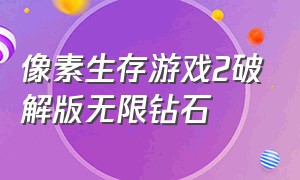 像素生存游戏2破解版无限钻石